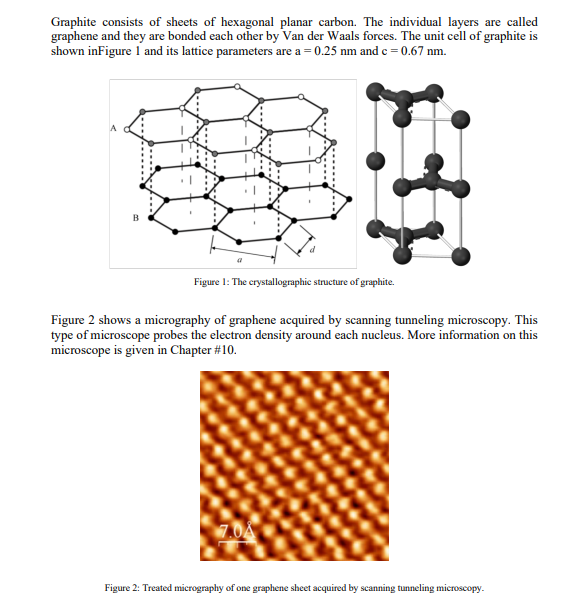 Graphite consists of sheets of hexagonal planar carbon. The individual layers are called graphene and they are bonded each other by Van der Waals forces. The unit cell of graphite is shown inFigure 1 and its lattice parameters are a = 0.25 nm and c = 0.67 nm.

A

B

a

d

Figure 1: The crystallographic structure of graphite.

Figure 2 shows a micrography of graphene acquired by scanning tunneling microscopy. This type of microscope probes the electron density around each nucleus. More information on this microscope is given in Chapter #10.

7.0Å

Figure 2: Treated micrography of one graphene sheet acquired by scanning tunneling microscopy.